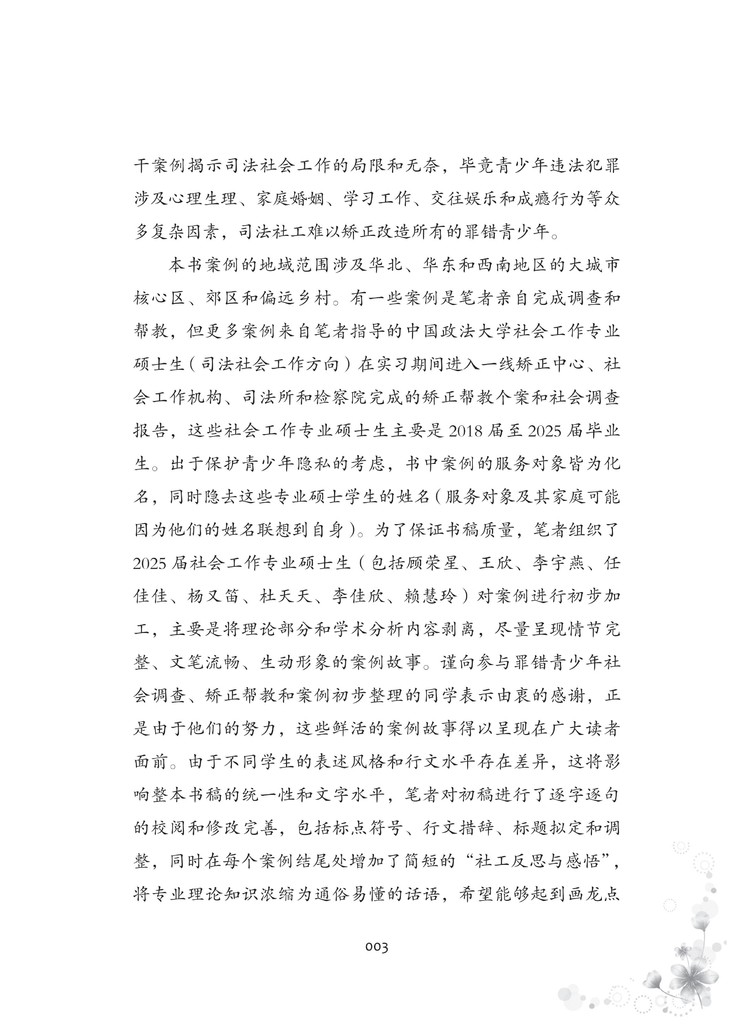 干案例揭示司法社会工作的局限和无奈，毕竟青少年违法犯罪涉及心理生理、家庭婚姻、学习工作、交往娱乐和成瘾行为等众多复杂因素，司法社工难以矫正改造所有的罪错青少年。

本书案例的地域范围涉及华北、华东和西南地区的大城市核心区、郊区和偏远乡村。有一些案例是笔者亲自完成调查和帮教，但更多案例来自笔者指导的中国政法大学社会工作专业硕士生（司法社会工作方向）在实习期间进入一线矫正中心、社会工作机构、司法所和检察院完成的矫正帮教个案和社会调查报告，这些社会工作专业硕士生主要是2018届至2025届毕业生。出于保护青少年隐私的考虑，书中案例的服务对象皆为化名，同时隐去这些专业硕士学生的姓名（服务对象及其家庭可能因为他们的姓名联想到自身）。为了保证书稿质量，笔者组织了2025届社会工作专业硕士生（包括顾荣星、王欣、李宇燕、任佳佳、杨又笛、杜天天、李佳欣、赖慧玲）对案例进行初步加工，主要是将理论部分和学术分析内容剥离，尽量呈现情节完整、文笔流畅、生动形象的案例故事。谨向参与罪错青少年社会调查、矫正帮教和案例初步整理的同学表示由衷的感谢，正是由于他们的努力，这些鲜活的案例故事得以呈现在广大读者面前。由于不同学生的表述风格和行文水平存在差异，这将影响整本书稿的统一性和文字水平，笔者对初稿进行了逐字逐句的校阅和修改完善，包括标点符号、行文措辞、标题拟定和调整，同时在每个案例结尾处增加了简短的“社工反思与感悟”，将专业理论知识浓缩为通俗易懂的话语，希望能够起到画龙点

003